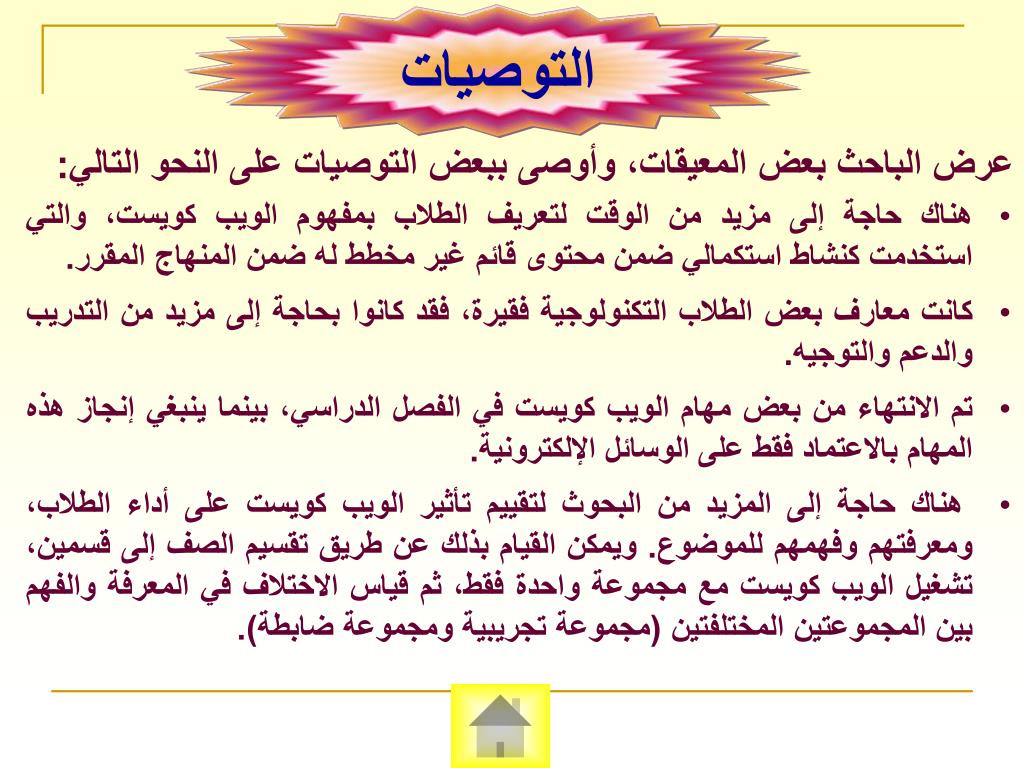 التوصيات

عرض الباحث بعض المعيقات، وأوصى ببعض التوصيات على النحو التالي:

• هناك حاجة إلى مزيد من الوقت لتعريف الطلاب بمفهوم الويب كويست، والتي استخدمت كنشاط استكمالي ضمن محتوى قائم غير مخطط له ضمن المنهاج المقرر.

• كانت معارف بعض الطلاب التكنولوجية فقيرة، فقد كانوا بحاجة إلى مزيد من التدريب والدعم والتوجيه.

• تم الانتهاء من بعض مهام الويب كويست في الفصل الدراسي، بينما ينبغي إنجاز هذه المهام بالاعتماد فقط على الوسائل الإلكترونية.

• هناك حاجة إلى المزيد من البحوث لتقييم تأثير الويب كويست على أداء الطلاب، ومعرفتهم وفهمهم للموضوع. ويمكن القيام بذلك عن طريق تقسيم الصف إلى قسمين، تشغيل الويب كويست مع مجموعة واحدة فقط، ثم قياس الاختلاف في المعرفة والفهم بين المجموعتين المختلفتين (مجموعة تجريبية ومجموعة ضابطة).